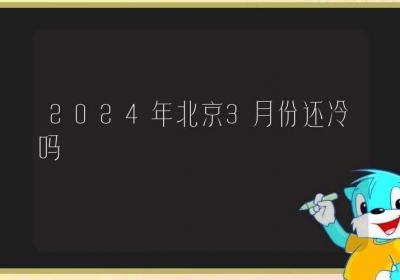 2024年北京3月份还冷吗